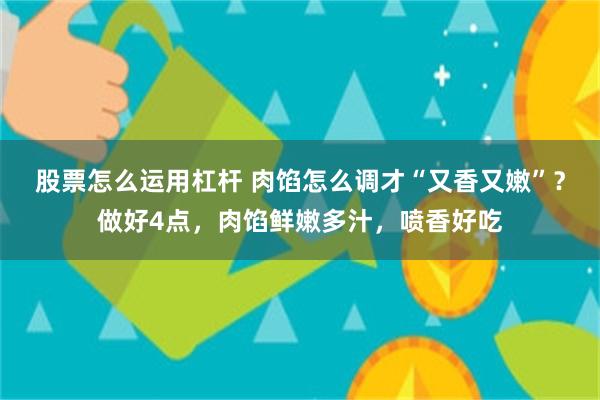 股票怎么运用杠杆 肉馅怎么调才“又香又嫩”？做好4点，肉馅鲜嫩多汁，喷香好吃